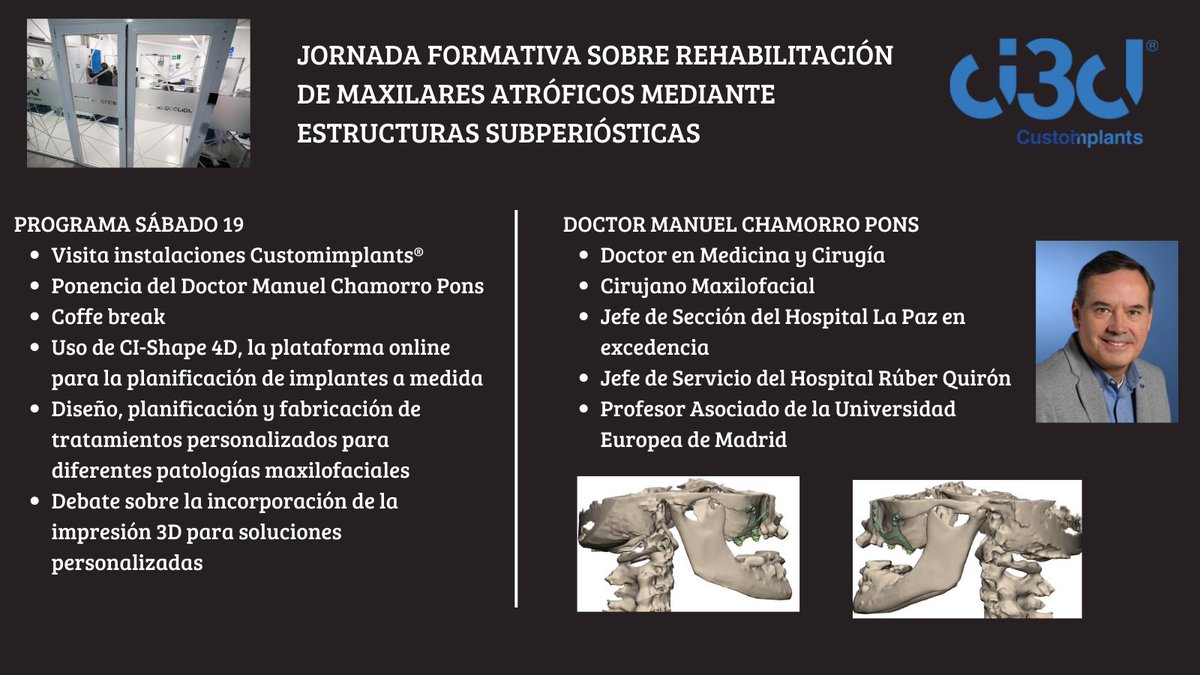 JORNADA FORMATIVA SOBRE REHABILITACIÓN DE MAXILARES ATRÓFICOS MEDIANTE ESTRUCTURAS SUBPERIÓSTICAS

ci3d®
Customimplants

PROGRAMA SÁBADO 19
- Visita instalaciones Customimplants®
- Ponencia del Doctor Manuel Chamorro Pons
- Coffe break
- Uso de CI-Shape 4D, la plataforma online para la planificación de implantes a medida
- Diseño, planificación y fabricación de tratamientos personalizados para diferentes patologías maxilofaciales
- Debate sobre la incorporación de la impresión 3D para soluciones personalizadas

DOCTOR MANUEL CHAMORRO PONS
- Doctor en Medicina y Cirugía
- Cirujano Maxilofacial
- Jefe de Sección del Hospital La Paz en excedencia
- Jefe de Servicio del Hospital Rúber Quirón
- Profesor Asociado de la Universidad Europea de Madrid